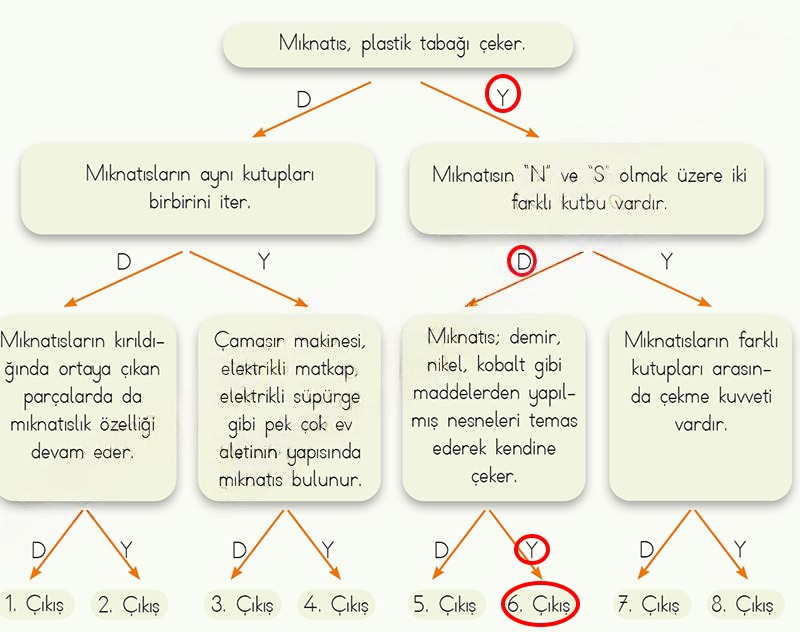 Mıknatıs, plastik tabağı çeker.

D

Y

Mıknatısların aynı kutupları birbirini iter.

Mıknatısın "N" ve "S" olmak üzere iki farklı kutbu vardır.

D

Y

D

Y

Mıknatısların kırıldığında ortaya çıkan parçalarda da mıknatıslık özelliği devam eder.

Çamaşır makinesi, elektrikli matkap, elektrikli süpürge gibi pek çok ev aletinin yapısında mıknatıs bulunur.

Mıknatıs; demir, nikel, kobalt gibi maddelerden yapılmış nesneleri temas ederek kendine çeker.

Mıknatısların farklı kutupları arasında çekme kuvveti vardır.

D Y D Y D Y D Y

1. Çıkış 2. Çıkış 3. Çıkış 4. Çıkış 5. Çıkış 6. Çıkış 7. Çıkış 8. Çıkış